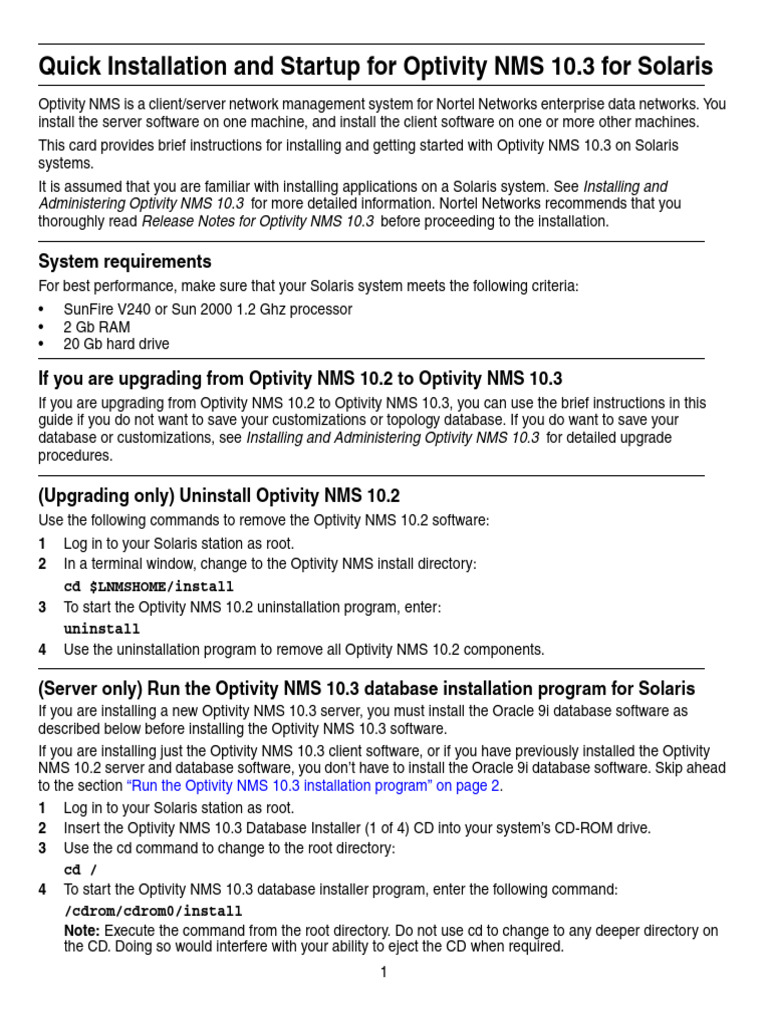 Quick Installation and Startup for Optivity NMS 10.3 for Solaris

Optivity NMS is a client/server network management system for Nortel Networks enterprise data networks. You install the server software on one machine, and install the client software on one or more other machines.

This card provides brief instructions for installing and getting started with Optivity NMS 10.3 on Solaris systems.

It is assumed that you are familiar with installing applications on a Solaris system. See Installing and Administering Optivity NMS 10.3 for more detailed information. Nortel Networks recommends that you thoroughly read Release Notes for Optivity NMS 10.3 before proceeding to the installation.

System requirements

For best performance, make sure that your Solaris system meets the following criteria:

• SunFire V240 or Sun 2000 1.2 Ghz processor
• 2 Gb RAM
• 20 Gb hard drive

If you are upgrading from Optivity NMS 10.2 to Optivity NMS 10.3

If you are upgrading from Optivity NMS 10.2 to Optivity NMS 10.3, you can use the brief instructions in this guide if you do not want to save your customizations or topology database. If you do want to save your database or customizations, see Installing and Administering Optivity NMS 10.3 for detailed upgrade procedures.

(Upgrading only) Uninstall Optivity NMS 10.2

Use the following commands to remove the Optivity NMS 10.2 software:

1 Log in to your Solaris station as root.
2 In a terminal window, change to the Optivity NMS install directory:
cd $LNMSHOME/install
3 To start the Optivity NMS 10.2 uninstallation program, enter:
uninstall
4 Use the uninstallation program to remove all Optivity NMS 10.2 components.

(Server only) Run the Optivity NMS 10.3 database installation program for Solaris

If you are installing a new Optivity NMS 10.3 server, you must install the Oracle 9i database software as described below before installing the Optivity NMS 10.3 software.

If you are installing just the Optivity NMS 10.3 client software, or if you have previously installed the Optivity NMS 10.2 server and database software, you don't have to install the Oracle 9i database software. Skip ahead to the section "Run the Optivity NMS 10.3 installation program" on page 2.

1 Log in to your Solaris station as root.
2 Insert the Optivity NMS 10.3 Database Installer (1 of 4) CD into your system's CD-ROM drive.
3 Use the cd command to change to the root directory:
cd /
4 To start the Optivity NMS 10.3 database installer program, enter the following command:
/cdrom/cdrom0/install
Note: Execute the command from the root directory. Do not use cd to change to any deeper directory on the CD. Doing so would interfere with your ability to eject the CD when required.

1